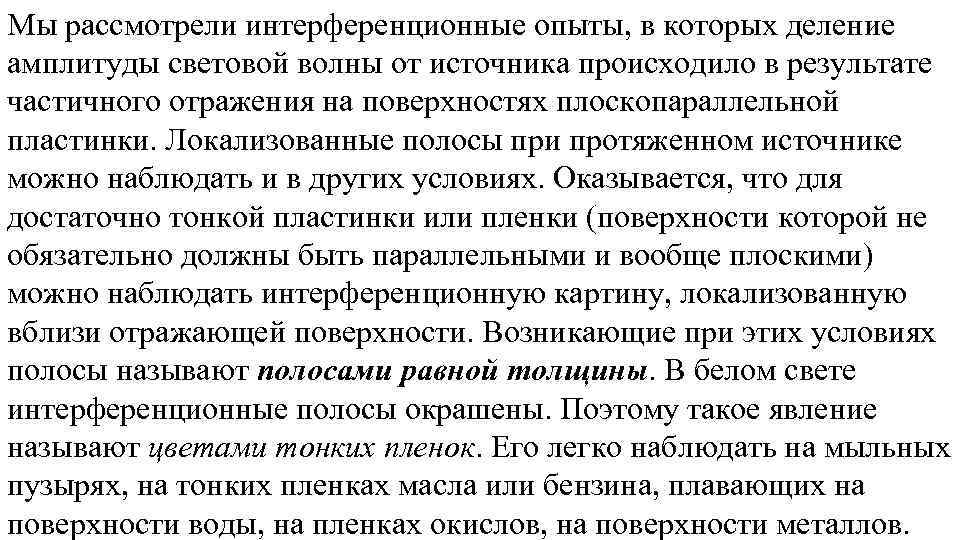 Мы рассмотрели интерференционные опыты, в которых деление амплитуды световой волны от источника происходило в результате частичного отражения на поверхностях плоскопараллельной пластинки. Локализованные полосы при протяженном источнике можно наблюдать и в других условиях. Оказывается, что для достаточно тонкой пластинки или пленки (поверхности которой не обязательно должны быть параллельными и вообще плоскими) можно наблюдать интерференционную картину, локализованную вблизи отражающей поверхности. Возникающие при этих условиях полосы называют полосами равной толщины. В белом свете интерференционные полосы окрашены. Поэтому такое явление называют цветами тонких пленок. Его легко наблюдать на мыльных пузырях, на тонких пленках масла или бензина, плавающих на поверхности воды, на пленках окислов, на поверхности металлов.